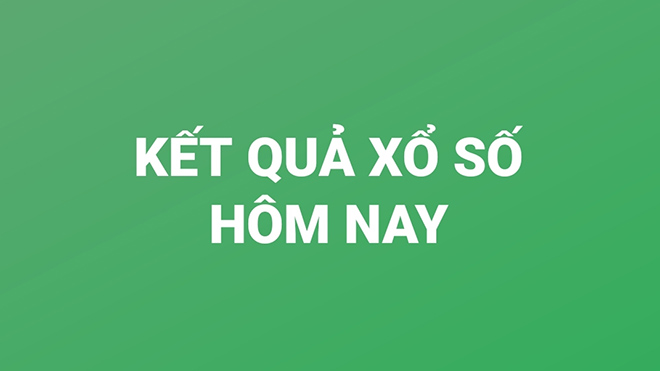 KẾT QUẢ XỔ SỐ
HÔM NAY